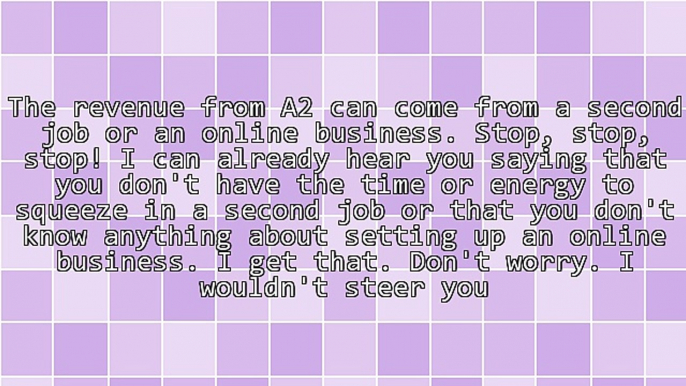 The revenue from A2 can come from a second job or an online business. Stop, stop, stop! I can already hear you saying that you don't have the time or energy to squeeze in a second job or that you don't know anything about setting up an online business. I get that. Don't worry. I wouldn't steer you